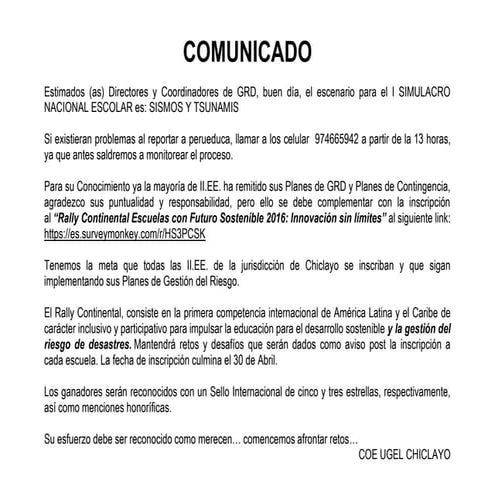 COMUNICADO

Estimados (as) Directores y Coordinadores de GRD, buen día, el escenario para el I SIMULACRO NACIONAL ESCOLAR es: SISMOS Y TSUNAMIS

Si existieran problemas al reportar a perueduca, llamar a los celular 974665942 a partir de la 13 horas, ya que antes saldremos a monitorear el proceso.

Para su Conocimiento ya la mayoría de II.EE. ha remitido sus Planes de GRD y Planes de Contingencia, agradezco sus puntualidad y responsabilidad, pero ello se debe complementar con la inscripción al "Rally Continental Escuelas con Futuro Sostenible 2016: Innovación sin límites" al siguiente link: https://es.surveymonkey.com/r/HS3PCSK

Tenemos la meta que todas las II.EE. de la jurisdicción de Chiclayo se inscriban y que sigan implementando sus Planes de Gestión del Riesgo.

El Rally Continental, consiste en la primera competencia internacional de América Latina y el Caribe de carácter inclusivo y participativo para impulsar la educación para el desarrollo sostenible y la gestión del riesgo de desastres. Mantendrá retos y desafíos que serán dados como aviso post la inscripción a cada escuela. La fecha de inscripción culmina el 30 de Abril.

Los ganadores serán reconocidos con un Sello Internacional de cinco y tres estrellas, respectivamente, así como menciones honoríficas.

Su esfuerzo debe ser reconocido como merecen... comencemos afrontar retos...

COE UGEL CHICLAYO